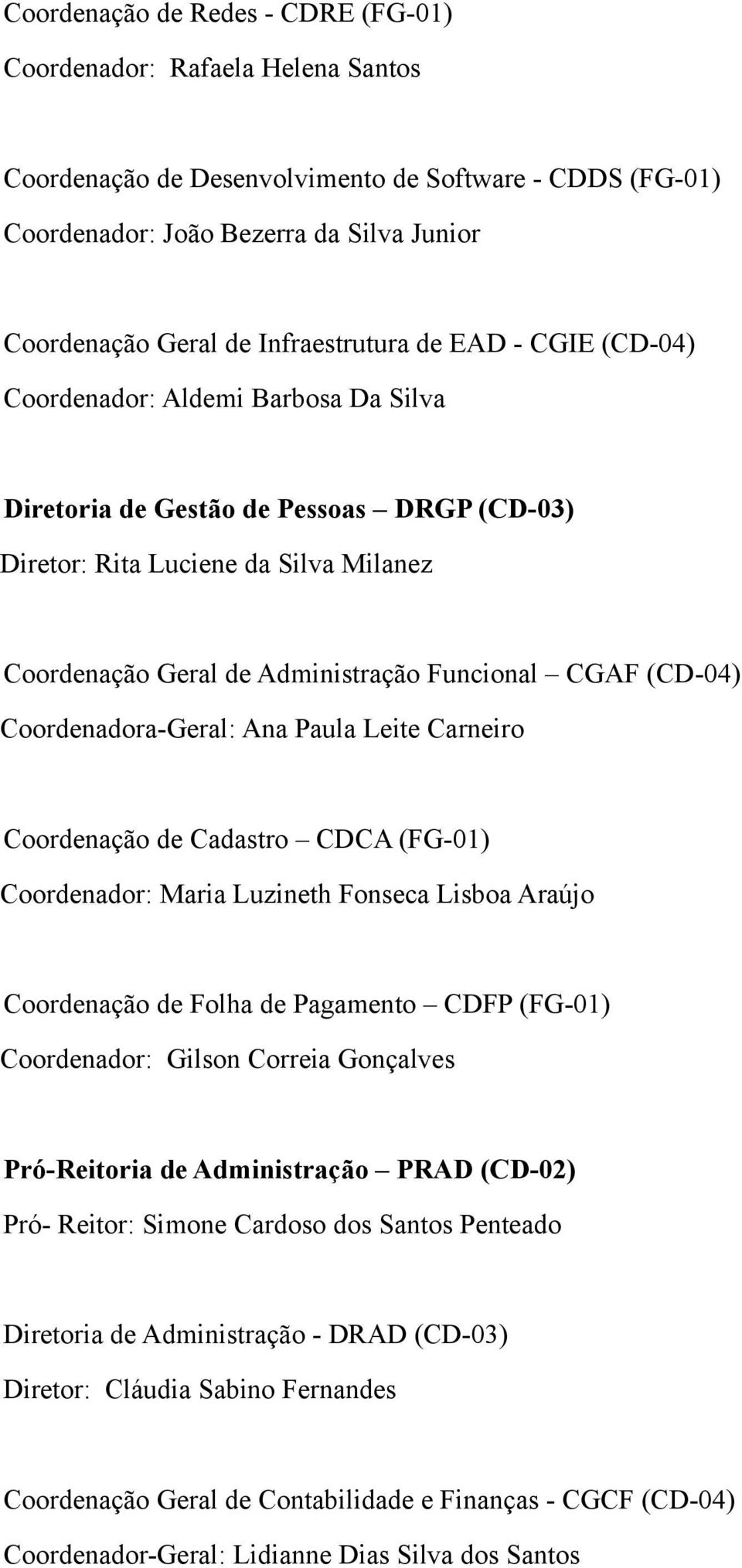 Coordenação de Redes - CDRE (FG-01)
Coordenador: Rafaela Helena Santos

Coordenação de Desenvolvimento de Software - CDDS (FG-01)
Coordenador: João Bezerra da Silva Junior

Coordenação Geral de Infraestrutura de EAD - CGIE (CD-04)
Coordenador: Aldemi Barbosa Da Silva

Diretoria de Gestão de Pessoas – DRGP (CD-03)
Diretor: Rita Luciene da Silva Milanez

Coordenação Geral de Administração Funcional – CGAF (CD-04)
Coordenadora-Geral: Ana Paula Leite Carneiro

Coordenação de Cadastro – CDCA (FG-01)
Coordenador: Maria Luzineth Fonseca Lisboa Araújo

Coordenação de Folha de Pagamento – CDFP (FG-01)
Coordenador: Gilson Correia Gonçalves

Pró-Reitoria de Administração – PRAD (CD-02)
Pró- Reitor: Simone Cardoso dos Santos Penteado

Diretoria de Administração - DRAD (CD-03)
Diretor: Cláudia Sabino Fernandes

Coordenação Geral de Contabilidade e Finanças - CGCF (CD-04)
Coordenador-Geral: Lidianne Dias Silva dos Santos